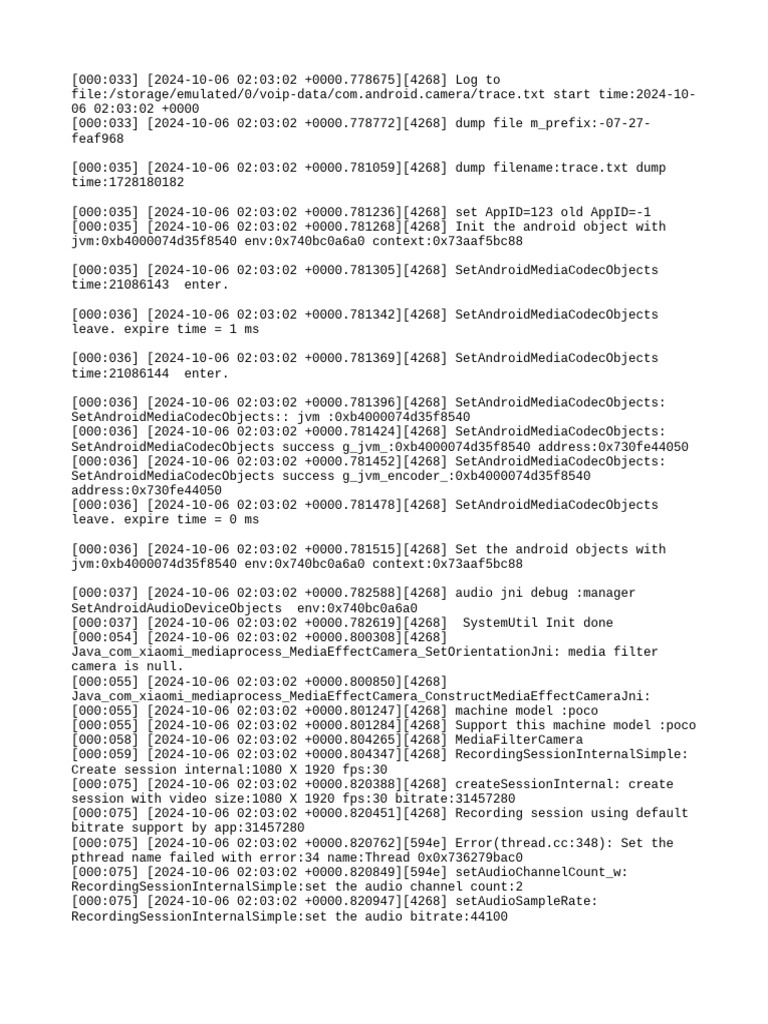 [000:033] [2024-10-06 02:03:02 +0000.778675][4268] Log to file:/storage/emulated/0/voip-data/com.android.camera/trace.txt start time:2024-10-06 02:03:02 +0000
[000:033] [2024-10-06 02:03:02 +0000.778772][4268] dump file m_prefix:-07-27-feaf968

[000:035] [2024-10-06 02:03:02 +0000.781059][4268] dump filename:trace.txt dump time:1728180182

[000:035] [2024-10-06 02:03:02 +0000.781236][4268] set AppID=123 old AppID=-1
[000:035] [2024-10-06 02:03:02 +0000.781268][4268] Init the android object with jvm:0xb4000074d35f8540 env:0x740bc0a6a0 context:0x73aaf5bc88

[000:035] [2024-10-06 02:03:02 +0000.781305][4268] SetAndroidMediaCodecObjects time:21086143  enter.

[000:036] [2024-10-06 02:03:02 +0000.781342][4268] SetAndroidMediaCodecObjects leave. expire time = 1 ms

[000:036] [2024-10-06 02:03:02 +0000.781369][4268] SetAndroidMediaCodecObjects time:21086144  enter.

[000:036] [2024-10-06 02:03:02 +0000.781396][4268] SetAndroidMediaCodecObjects: SetAndroidMediaCodecObjects:: jvm :0xb4000074d35f8540
[000:036] [2024-10-06 02:03:02 +0000.781424][4268] SetAndroidMediaCodecObjects: SetAndroidMediaCodecObjects success g_jvm_:0xb4000074d35f8540 address:0x730fe44050
[000:036] [2024-10-06 02:03:02 +0000.781452][4268] SetAndroidMediaCodecObjects: SetAndroidMediaCodecObjects success g_jvm_encoder_:0xb4000074d35f8540 address:0x730fe44050
[000:036] [2024-10-06 02:03:02 +0000.781478][4268] SetAndroidMediaCodecObjects leave. expire time = 0 ms

[000:036] [2024-10-06 02:03:02 +0000.781515][4268] Set the android objects with jvm:0xb4000074d35f8540 env:0x740bc0a6a0 context:0x73aaf5bc88

[000:037] [2024-10-06 02:03:02 +0000.782588][4268] audio jni debug :manager SetAndroidAudioDeviceObjects  env:0x740bc0a6a0
[000:037] [2024-10-06 02:03:02 +0000.782619][4268]  SystemUtil Init done
[000:054] [2024-10-06 02:03:02 +0000.800308][4268] Java_com_xiaomi_mediaprocess_MediaEffectCamera_SetOrientationJni: media filter camera is null.
[000:055] [2024-10-06 02:03:02 +0000.800850][4268] Java_com_xiaomi_mediaprocess_MediaEffectCamera_ConstructMediaEffectCameraJni:
[000:055] [2024-10-06 02:03:02 +0000.801247][4268] machine model :poco
[000:055] [2024-10-06 02:03:02 +0000.801284][4268] Support this machine model :poco
[000:058] [2024-10-06 02:03:02 +0000.804265][4268] MediaFilterCamera
[000:059] [2024-10-06 02:03:02 +0000.804347][4268] RecordingSessionInternalSimple: Create session internal:1080 X 1920 fps:30
[000:075] [2024-10-06 02:03:02 +0000.820388][4268] createSessionInternal: create session with video size:1080 X 1920 fps:30 bitrate:31457280
[000:075] [2024-10-06 02:03:02 +0000.820451][4268] Recording session using default bitrate support by app:31457280
[000:075] [2024-10-06 02:03:02 +0000.820762][594e] Error(thread.cc:348): Set the pthread name failed with error:34 name:Thread 0x0x736279bac0
[000:075] [2024-10-06 02:03:02 +0000.820849][594e] setAudioChannelCount_w: RecordingSessionInternalSimple:set the audio channel count:2
[000:075] [2024-10-06 02:03:02 +0000.820947][4268] setAudioSampleRate: RecordingSessionInternalSimple:set the audio bitrate:44100